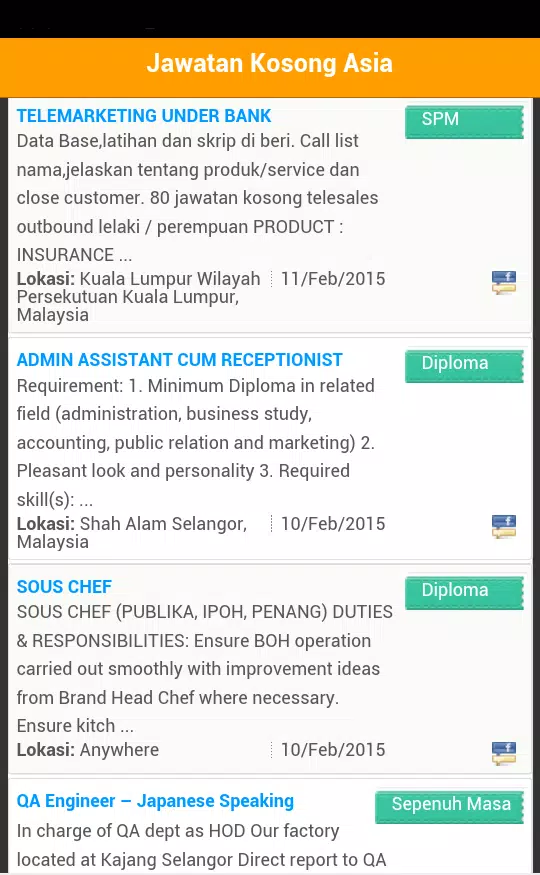 Jawatan Kosong Asia

TELEMARKETING UNDER BANK
SPM
Data Base,latihan dan skrip di beri. Call list nama,jelaskan tentang produk/service dan close customer. 80 jawatan kosong telesales outbound lelaki / perempuan PRODUCT : INSURANCE ...
Lokasi: Kuala Lumpur Wilayah Persekutuan Kuala Lumpur, Malaysia
11/Feb/2015

ADMIN ASSISTANT CUM RECEPTIONIST
Diploma
Requirement: 1. Minimum Diploma in related field (administration, business study, accounting, public relation and marketing) 2. Pleasant look and personality 3. Required skill(s): ...
Lokasi: Shah Alam Selangor, Malaysia
10/Feb/2015

SOUS CHEF
Diploma
SOUS CHEF (PUBLIKA, IPOH, PENANG) DUTIES & RESPONSIBILITIES: Ensure BOH operation carried out smoothly with improvement ideas from Brand Head Chef where necessary. Ensure kitch ...
Lokasi: Anywhere
10/Feb/2015

QA Engineer – Japanese Speaking
Sepenuh Masa
In charge of QA dept as HOD Our factory located at Kajang Selangor Direct report to QA